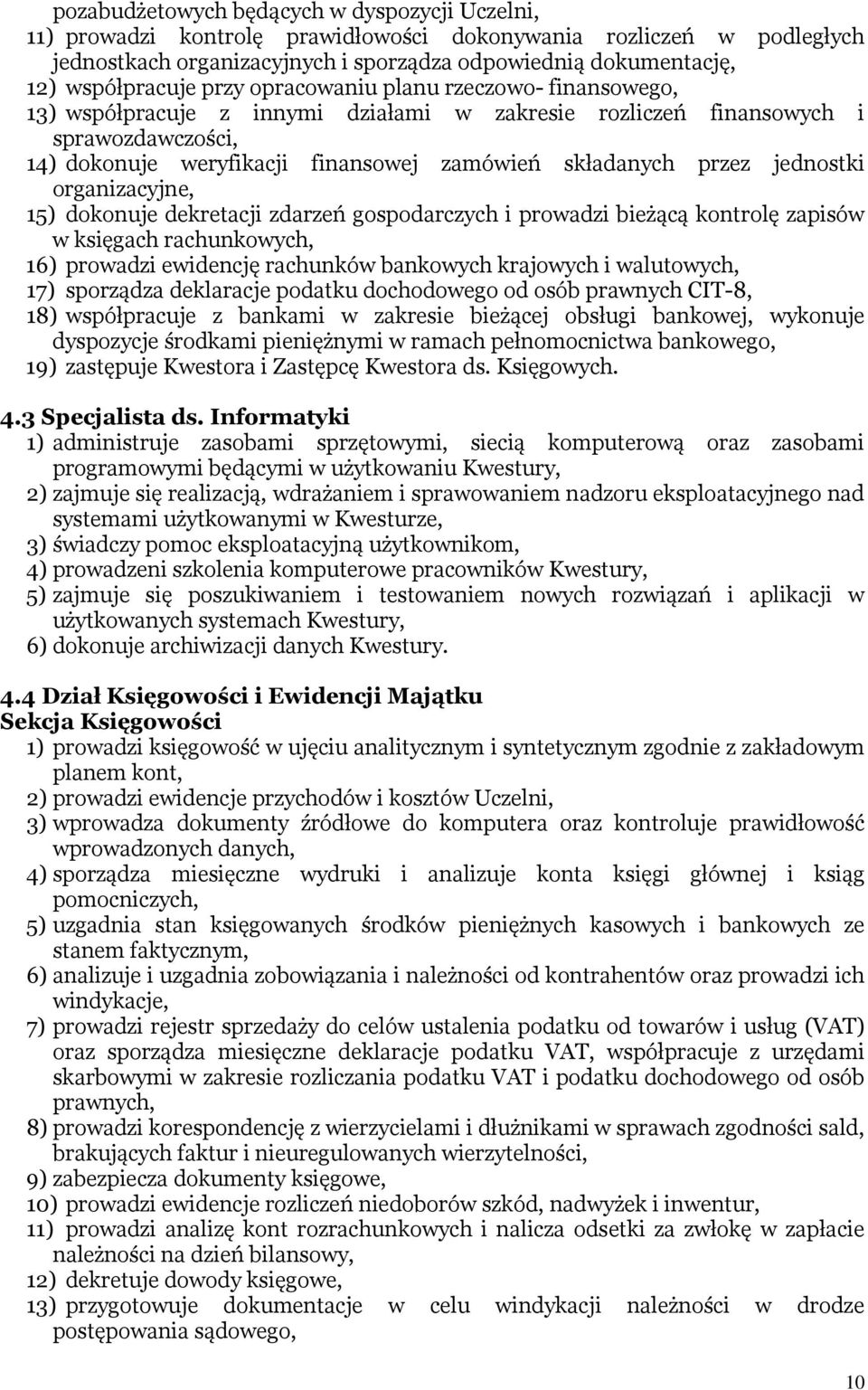 pozabudżetowych będących w dyspozycji Uczelni,
11) prowadzi kontrolę prawidłowości dokonywania rozliczeń w podległych jednostkach organizacyjnych i sporządza odpowiednią dokumentację,
12) współpracuje przy opracowaniu planu rzeczowo- finansowego,
13) współpracuje z innymi działami w zakresie rozliczeń finansowych i sprawozdawczości,
14) dokonuje weryfikacji finansowej zamówień składanych przez jednostki organizacyjne,
15) dokonuje dekretacji zdarzeń gospodarczych i prowadzi bieżącą kontrolę zapisów w księgach rachunkowych,
16) prowadzi ewidencję rachunków bankowych krajowych i walutowych,
17) sporządza deklaracje podatku dochodowego od osób prawnych CIT-8,
18) współpracuje z bankami w zakresie bieżącej obsługi bankowej, wykonuje dyspozycje środkami pieniężnymi w ramach pełnomocnictwa bankowego,
19) zastępuje Kwestora i Zastępcę Kwestora ds. Księgowych.

4.3 Specjalista ds. Informatyki
1) administruje zasobami sprzętowymi, siecią komputerową oraz zasobami programowymi będącymi w użytkowaniu Kwestury,
2) zajmuje się realizacją, wdrażaniem i sprawowaniem nadzoru eksploatacyjnego nad systemami użytkowanymi w Kwesturze,
3) świadczy pomoc eksploatacyjną użytkownikom,
4) prowadzeni szkolenia komputerowe pracowników Kwestury,
5) zajmuje się poszukiwaniem i testowaniem nowych rozwiązań i aplikacji w użytkowanych systemach Kwestury,
6) dokonuje archiwizacji danych Kwestury.

4.4 Dział Księgowości i Ewidencji Majątku
Sekcja Księgowości
1) prowadzi księgowość w ujęciu analitycznym i syntetycznym zgodnie z zakładowym planem kont,
2) prowadzi ewidencje przychodów i kosztów Uczelni,
3) wprowadza dokumenty źródłowe do komputera oraz kontroluje prawidłowość wprowadzonych danych,
4) sporządza miesięczne wydruki i analizuje konta księgi głównej i ksiąg pomocniczych,
5) uzgadnia stan księgowanych środków pieniężnych kasowych i bankowych ze stanem faktycznym,
6) analizuje i uzgadnia zobowiązania i należności od kontrahentów oraz prowadzi ich windykacje,
7) prowadzi rejestr sprzedaży do celów ustalenia podatku od towarów i usług (VAT) oraz sporządza miesięczne deklaracje podatku VAT, współpracuje z urzędami skarbowymi w zakresie rozliczania podatku VAT i podatku dochodowego od osób prawnych,
8) prowadzi korespondencję z wierzycielami i dłużnikami w sprawach zgodności sald, brakujących faktur i nieuregulowanych wierzytelności,
9) zabezpiecza dokumenty księgowe,
10) prowadzi ewidencje rozliczeń niedoborów szkód, nadwyżek i inwentur,
11) prowadzi analizę kont rozrachunkowych i nalicza odsetki za zwłokę w zapłacie należności na dzień bilansowy,
12) dekretuje dowody księgowe,
13) przygotowuje dokumentacje w celu windykacji należności w drodze postępowania sądowego,

10